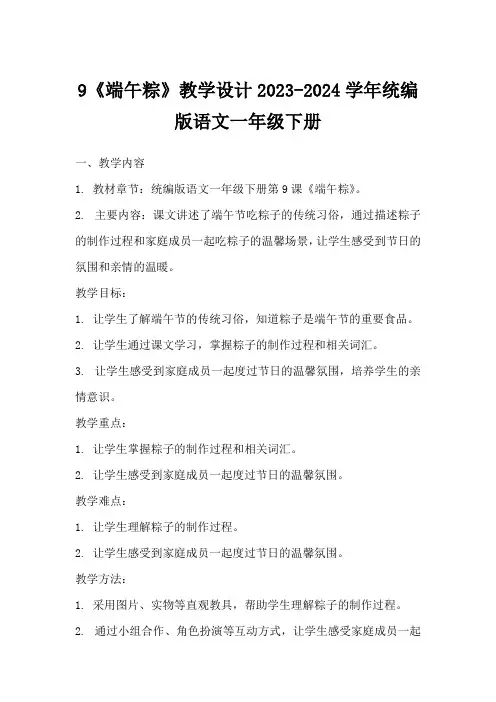 9《端午粽》教学设计 2023-2024 学年统编版语文一年级下册

一、教学内容

1. 教材章节：统编版语文一年级下册第 9 课《端午粽》。

2. 主要内容：课文讲述了端午节吃粽子的传统习俗，通过描述粽子的制作过程和家庭成员一起吃粽子的温馨场景，让学生感受到节日的氛围和亲情的温暖。

教学目标：

1. 让学生了解端午节的传统习俗，知道粽子是端午节的重要食品。

2. 让学生通过课文学习，掌握粽子的制作过程和相关词汇。

3. 让学生感受到家庭成员一起度过节日的温馨氛围，培养学生的亲情意识。

教学重点：

1. 让学生掌握粽子的制作过程和相关词汇。

2. 让学生感受到家庭成员一起度过节日的温馨氛围。

教学难点：

1. 让学生理解粽子的制作过程。

2. 让学生感受到家庭成员一起度过节日的温馨氛围。

教学方法：

1. 采用图片、实物等直观教具，帮助学生理解粽子的制作过程。

2. 通过小组合作、角色扮演等互动方式，让学生感受家庭成员一起